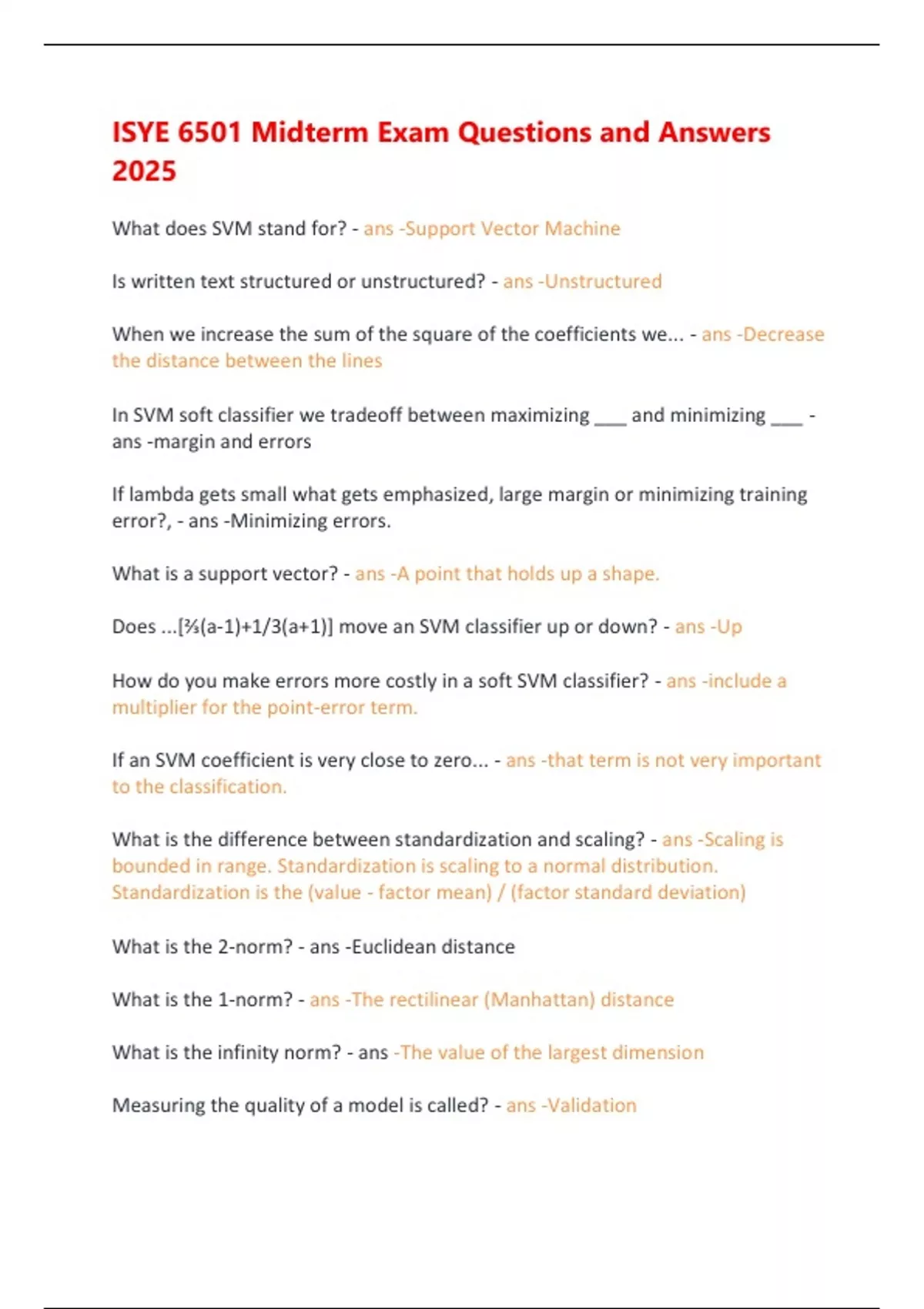 ISYE 6501 Midterm Exam Questions and Answers 2025

What does SVM stand for? - ans -Support Vector Machine

Is written text structured or unstructured? - ans -Unstructured

When we increase the sum of the square of the coefficients we... - ans -Decrease the distance between the lines

In SVM soft classifier we tradeoff between maximizing ___ and minimizing ___ - ans -margin and errors

If lambda gets small what gets emphasized, large margin or minimizing training error?, - ans -Minimizing errors.

What is a support vector? - ans -A point that holds up a shape.

Does ...[⅔(a-1)+1/3(a+1)] move an SVM classifier up or down? - ans -Up

How do you make errors more costly in a soft SVM classifier? - ans -include a multiplier for the point-error term.

If an SVM coefficient is very close to zero... - ans -that term is not very important to the classification.

What is the difference between standardization and scaling? - ans -Scaling is bounded in range. Standardization is scaling to a normal distribution. Standardization is the (value - factor mean) / (factor standard deviation)

What is the 2-norm? - ans -Euclidean distance

What is the 1-norm? - ans -The rectilinear (Manhattan) distance

What is the infinity norm? - ans -The value of the largest dimension

Measuring the quality of a model is called? - ans -Validation